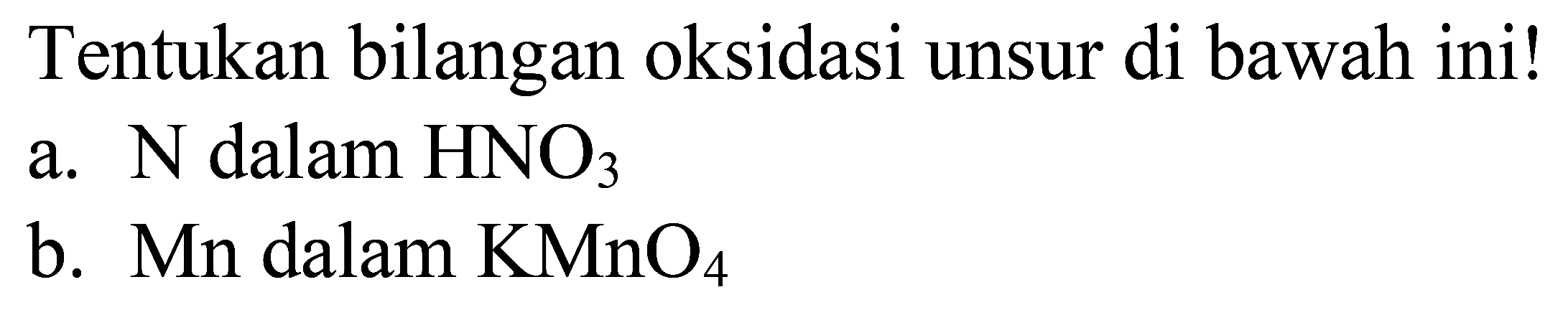 Tentukan bilangan oksidasi unsur di bawah ini!

a. N dalam $HNO_3$

b. Mn dalam $KMnO_4$